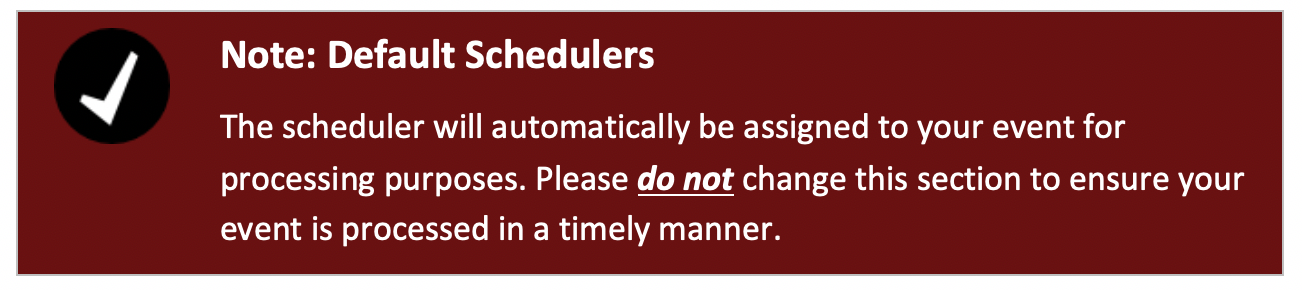 Note: Default Schedulers

The scheduler will automatically be assigned to your event for processing purposes. Please do not change this section to ensure your event is processed in a timely manner.